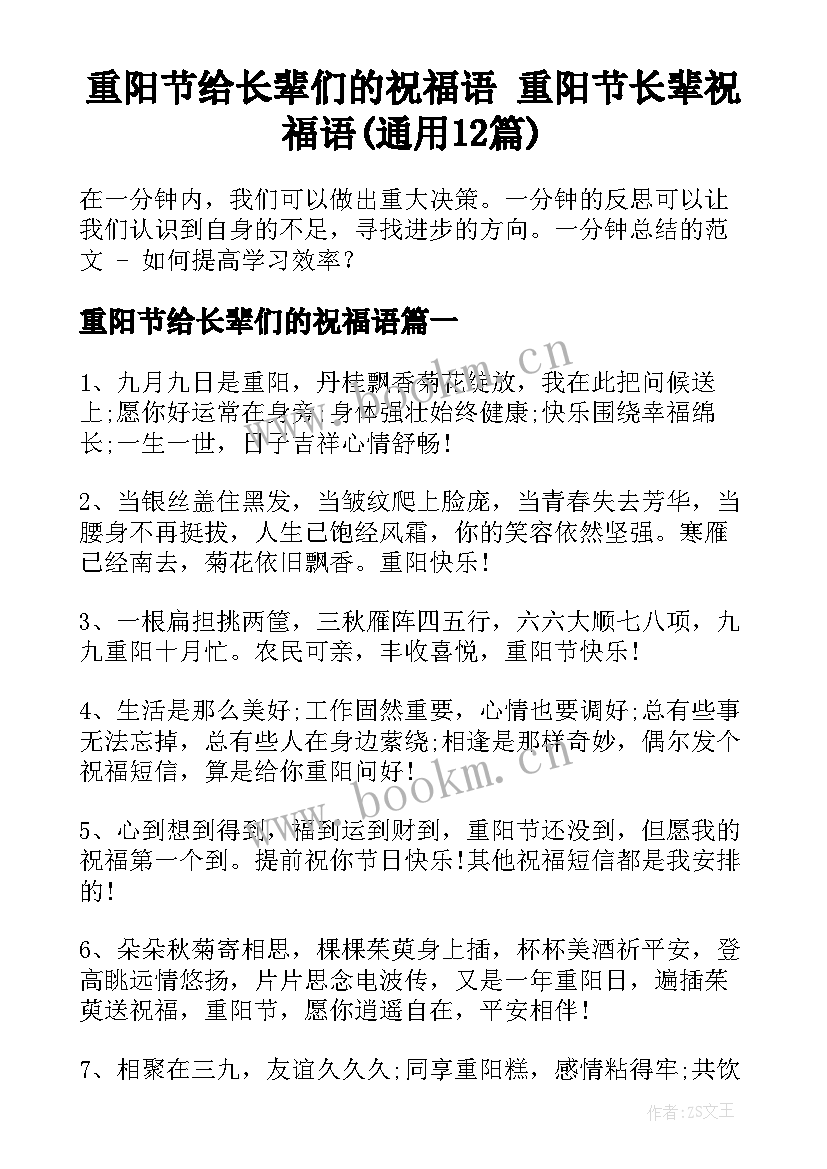 重阳节给长辈们的祝福语 重阳节长辈祝福语(通用12篇)

在一分钟内，我们可以做出重大决策。一分钟的反思可以让我们认识到自身的不足，寻找进步的方向。一分钟总结的范文 - 如何提高学习效率？

重阳节给长辈们的祝福语篇一

1、九月九日是重阳，丹桂飘香菊花绽放，我在此把问候送上;愿你好运常在身旁;身体强壮始终健康;快乐围绕幸福绵长;一生一世，日子吉祥心情舒畅！

2、当银丝盖住黑发，当皱纹爬上脸庞，当青春失去芳华，当腰身不再挺拔，人生已饱经风霜，你的笑容依然坚强。寒雁已经南去，菊花依旧飘香。重阳快乐！

3、一根扁担挑两筐，三秋雁阵四五行，六六大顺七八项，九九重阳十月忙。农民可亲，丰收喜悦，重阳节快乐！

4、生活是那么美好;工作固然重要，心情也要调好;总有些事无法忘掉，总有些人在身边萦绕;相逢是那样奇妙，偶尔发个祝福短信，算是给你重阳问好！

5、心到想到得到，福到运到财到，重阳节还没到，但愿我的祝福第一个到。提前祝你节日快乐!其他祝福短信都是我安排的！

6、朵朵秋菊寄相思，棵棵茱萸身上插，杯杯美酒祈平安，登高眺远情悠扬，片片思念电波传，又是一年重阳日，遍插茱萸送祝福，重阳节，愿你逍遥自在，平安相伴！

7、相聚在三九，友谊久久久;同享重阳糕，感情粘得牢;共饮

www.bookm.cn

www.bookm.cn

作者:ZS文王